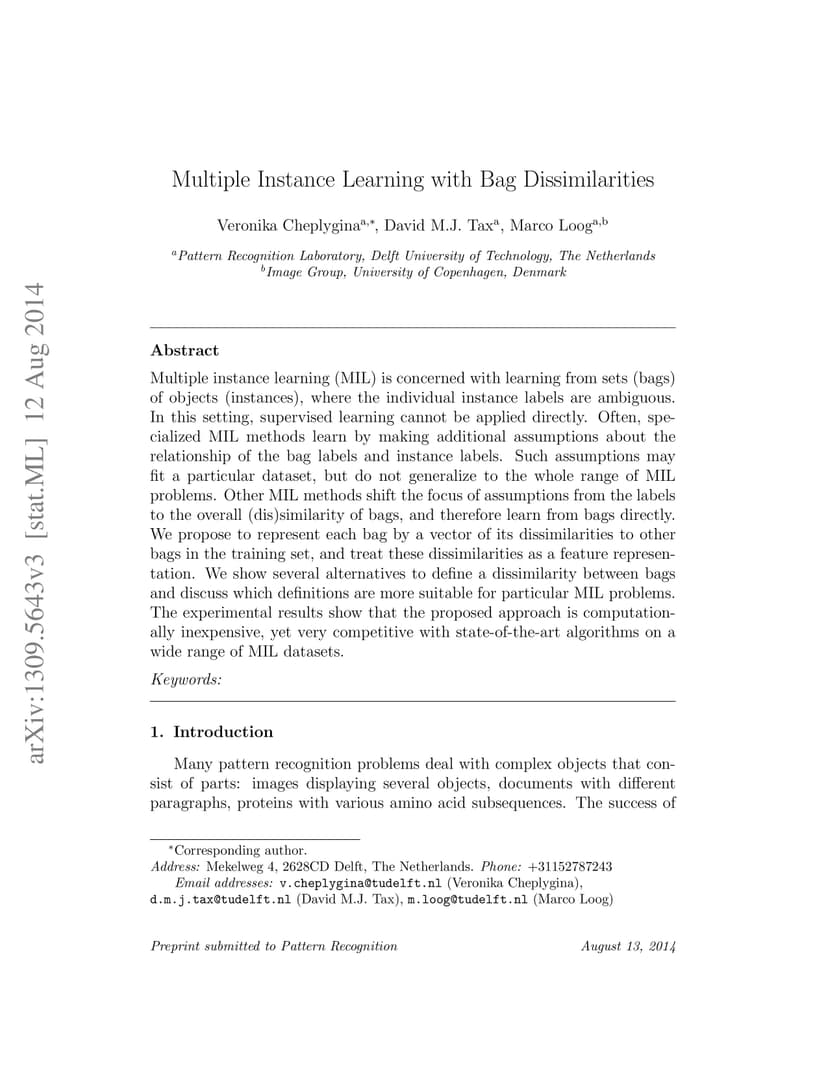 arXiv:1309.5643v3 [stat.ML] 12 Aug 2014

Multiple Instance Learning with Bag Dissimilarities

Veronika Cheplygina$^{a,*}$, David M.J. Tax$^{a}$, Marco Loog$^{a,b}$

$^{a}$Pattern Recognition Laboratory, Delft University of Technology, The Netherlands
$^{b}$Image Group, University of Copenhagen, Denmark

Abstract

Multiple instance learning (MIL) is concerned with learning from sets (bags) of objects (instances), where the individual instance labels are ambiguous. In this setting, supervised learning cannot be applied directly. Often, specialized MIL methods learn by making additional assumptions about the relationship of the bag labels and instance labels. Such assumptions may fit a particular dataset, but do not generalize to the whole range of MIL problems. Other MIL methods shift the focus of assumptions from the labels to the overall (dis)similarity of bags, and therefore learn from bags directly. We propose to represent each bag by a vector of its dissimilarities to other bags in the training set, and treat these dissimilarities as a feature representation. We show several alternatives to define a dissimilarity between bags and discuss which definitions are more suitable for particular MIL problems. The experimental results show that the proposed approach is computationally inexpensive, yet very competitive with state-of-the-art algorithms on a wide range of MIL datasets.

Keywords:

1. Introduction

Many pattern recognition problems deal with complex objects that consist of parts: images displaying several objects, documents with different paragraphs, proteins with various amino acid subsequences. The success of

$^{*}$Corresponding author.
Address: Mekelweg 4, 2628CD Delft, The Netherlands. Phone: +31152787243
Email addresses: v.cheplygina@tudelft.nl (Veronika Cheplygina), d.m.j.tax@tudelft.nl (David M.J. Tax), m.loog@tudelft.nl (Marco Loog)

Preprint submitted to Pattern Recognition August 13, 2014